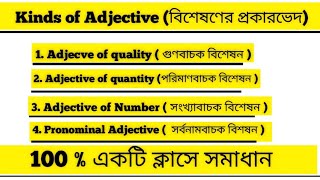 Kinds of Adjective (বিশেষণের প্রকারভেদ)

1. Adjecve of quality ( গুণবাচক বিশেষন )

2. Adjective of quantity (পরিমাণবাচক বিশেষন )

3. Adjective of Number ( সংখ্যাবাচক বিশেষন )

4. Pronominal Adjective ( সর্বনামবাচক বিশষন )

100 % একটি ক্লাসে সমাধান